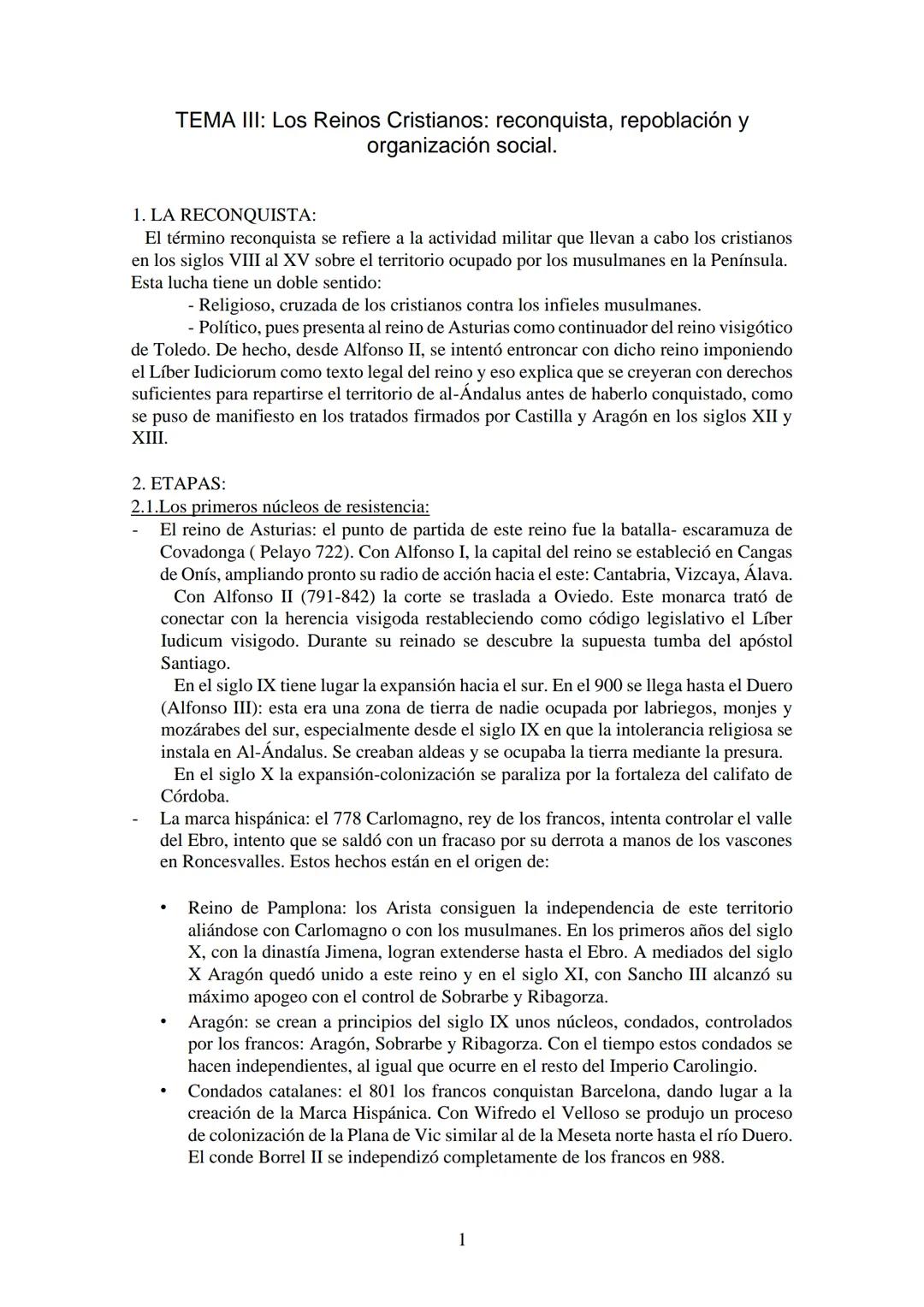 TEMA III: Los Reinos Cristianos: reconquista, repoblación y organización social.

1. LA RECONQUISTA:
El término reconquista se refiere a la actividad militar que llevan a cabo los cristianos en los siglos VIII al XV sobre el territorio ocupado por los musulmanes en la Península. Esta lucha tiene un doble sentido:
- Religioso, cruzada de los cristianos contra los infieles musulmanes.
- Político, pues presenta al reino de Asturias como continuador del reino visigótico de Toledo. De hecho, desde Alfonso II, se intentó entroncar con dicho reino imponiendo el Líber Iudiciorum como texto legal del reino y eso explica que se creyeran con derechos suficientes para repartirse el territorio de al-Ándalus antes de haberlo conquistado, como se puso de manifiesto en los tratados firmados por Castilla y Aragón en los siglos XII y XIII.

2. ETAPAS:
2.1.Los primeros núcleos de resistencia:
- El reino de Asturias: el punto de partida de este reino fue la batalla- escaramuza de Covadonga ( Pelayo 722). Con Alfonso I, la capital del reino se estableció en Cangas de Onís, ampliando pronto su radio de acción hacia el este: Cantabria, Vizcaya, Álava.
Con Alfonso II (791-842) la corte se traslada a Oviedo. Este monarca trató de conectar con la herencia visigoda restableciendo como código legislativo el Líber Iudicum visigodo. Durante su reinado se descubre la supuesta tumba del apóstol Santiago.
En el siglo IX tiene lugar la expansión hacia el sur. En el 900 se llega hasta el Duero (Alfonso III): esta era una zona de tierra de nadie ocupada por labriegos, monjes y mozárabes del sur, especialmente desde el siglo IX en que la intolerancia religiosa se instala en Al-Ándalus. Se creaban aldeas y se ocupaba la tierra mediante la presura.
En el siglo X la expansión-colonización se paraliza por la fortaleza del califato de Córdoba.
- La marca hispánica: el 778 Carlomagno, rey de los francos, intenta controlar el valle del Ebro, intento que se saldó con un fracaso por su derrota a manos de los vascones en Roncesvalles. Estos hechos están en el origen de:

• Reino de Pamplona: los Arista consiguen la independencia de este territorio aliándose con Carlomagno o con los musulmanes. En los primeros años del siglo X, con la dinastía Jimena, logran extenderse hasta el Ebro. A mediados del siglo X Aragón quedó unido a este reino y en el siglo XI, con Sancho III alcanzó su máximo apogeo con el control de Sobrarbe y Ribagorza.
• Aragón: se crean a principios del siglo IX unos núcleos, condados, controlados por los francos: Aragón, Sobrarbe y Ribagorza. Con el tiempo estos condados se hacen independientes, al igual que ocurre en el resto del Imperio Carolingio.
• Condados catalanes: el 801 los francos conquistan Barcelona, dando lugar a la creación de la Marca Hispánica. Con Wifredo el Velloso se produjo un proceso de colonización de la Plana de Vic similar al de la Meseta norte hasta el río Duero. El conde Borrel II se independizó completamente de los francos en 988.

1